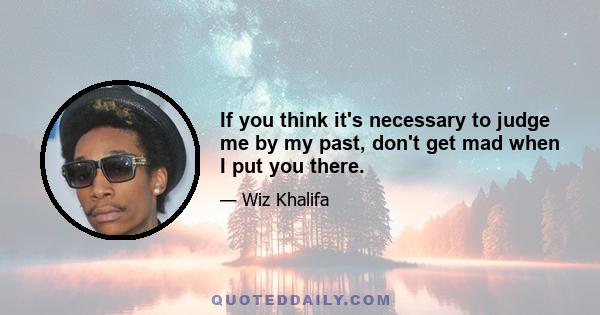 If you think it's necessary to judge me by my past, don't get mad when I put you there.

— Wiz Khalifa

QUOTEDDAILY.COM